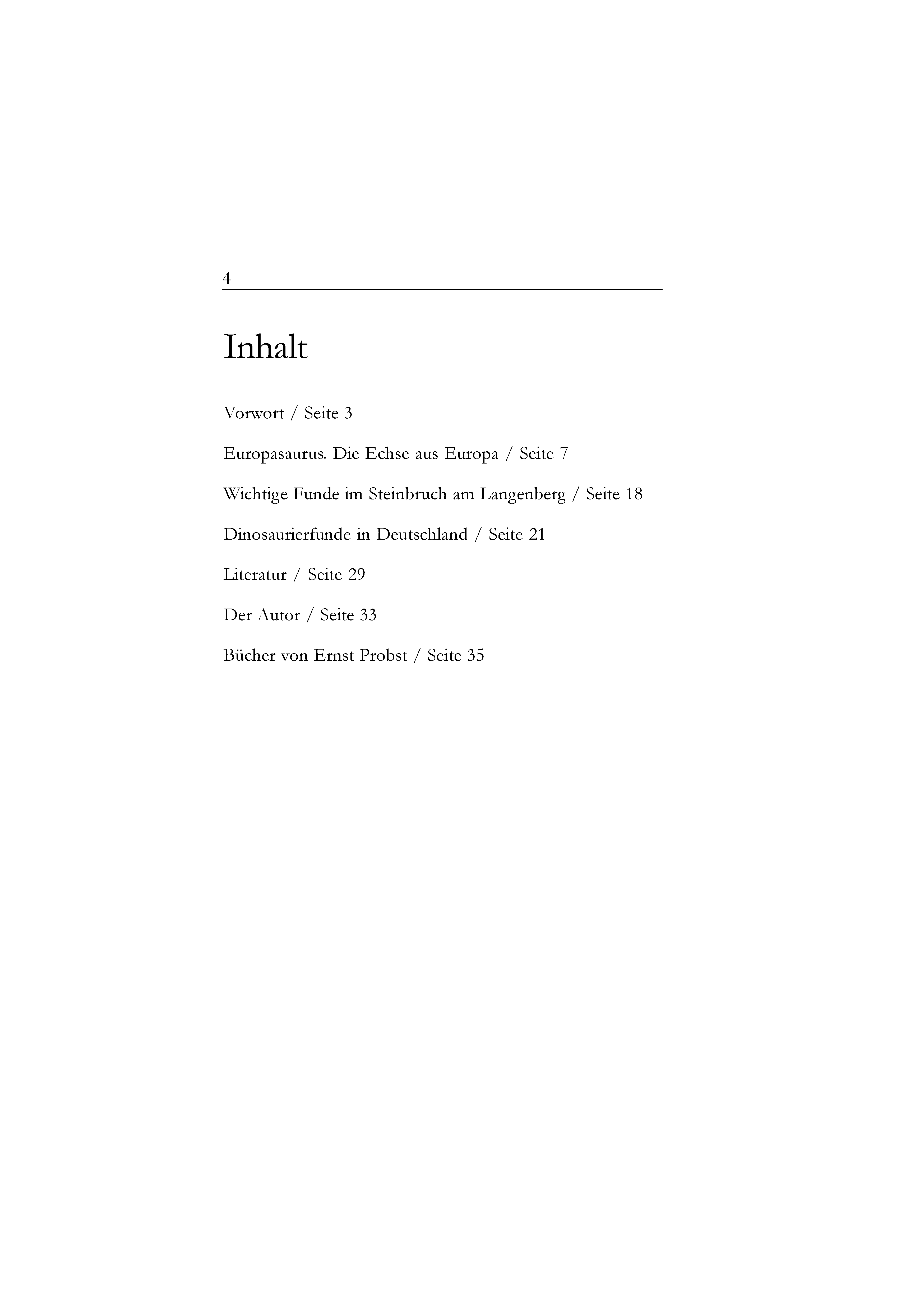 4

Inhalt

Vorwort / Seite 3

Europasaurus. Die Echse aus Europa / Seite 7

Wichtige Funde im Steinbruch am Langenberg / Seite 18

Dinosaurierfunde in Deutschland / Seite 21

Literatur / Seite 29

Der Autor / Seite 33

Bücher von Ernst Probst / Seite 35